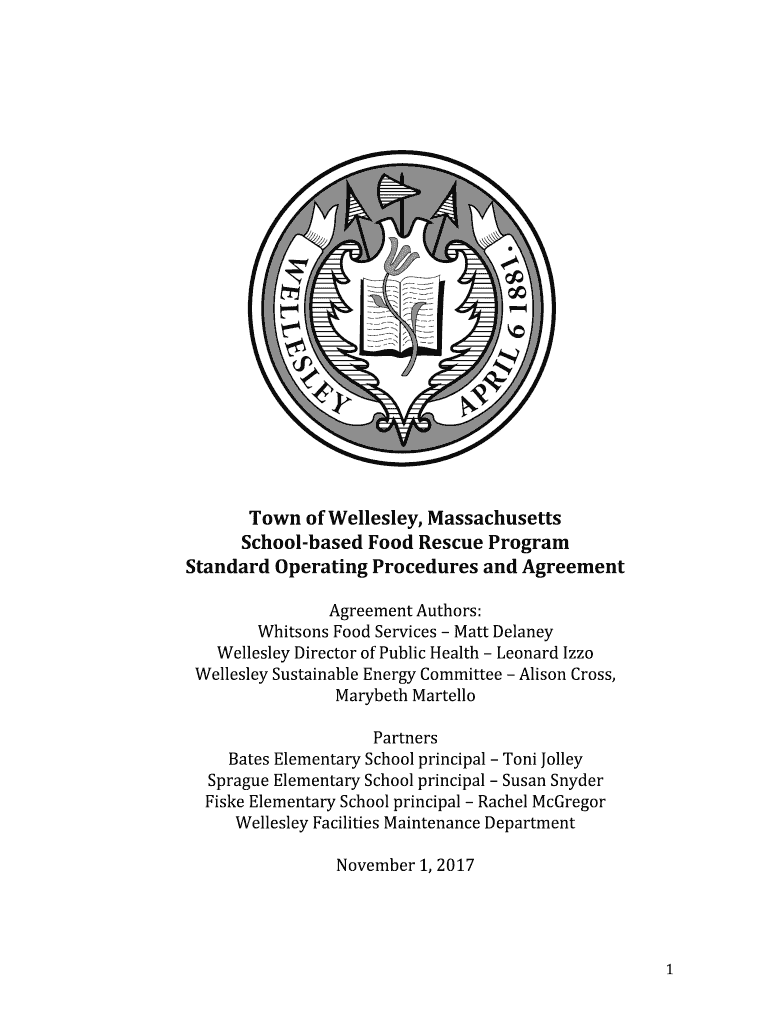 WELLESLEY APRIL 6 1881.

Town of Wellesley, Massachusetts
School-based Food Rescue Program
Standard Operating Procedures and Agreement

Agreement Authors:
Whitsons Food Services – Matt Delaney
Wellesley Director of Public Health – Leonard Izzo
Wellesley Sustainable Energy Committee – Alison Cross, Marybeth Martello

Partners
Bates Elementary School principal – Toni Jolley
Sprague Elementary School principal – Susan Snyder
Fiske Elementary School principal – Rachel McGregor
Wellesley Facilities Maintenance Department

November 1, 2017

1